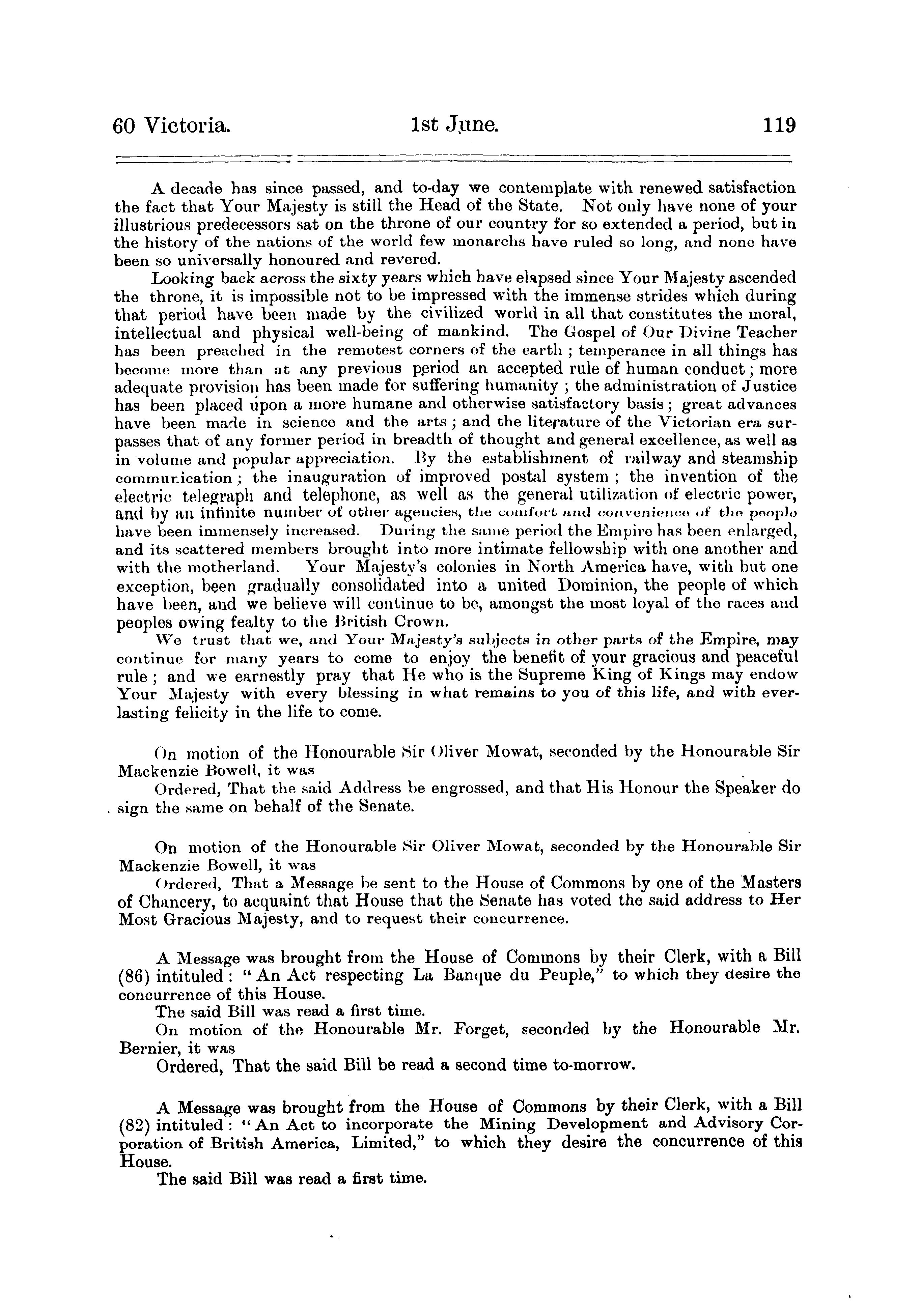 60 Victoria. 1st June. 119

A decade has since passed, and to-day we contemplate with renewed satisfaction the fact that Your Majesty is still the Head of the State. Not only have none of your illustrious predecessors sat on the throne of our country for so extended a period, but in the history of the nations of the world few monarchs have ruled so long, and none have been so universally honoured and revered.

Looking back across the sixty years which have elapsed since Your Majesty ascended the throne, it is impossible not to be impressed with the immense strides which during that period have been made by the civilized world in all that constitutes the moral, intellectual and physical well-being of mankind. The Gospel of Our Divine Teacher has been preached in the remotest corners of the earth ; temperance in all things has become more than at any previous period an accepted rule of human conduct ; more adequate provision has been made for suffering humanity ; the administration of Justice has been placed upon a more humane and otherwise satisfactory basis ; great advances have been made in science and the arts ; and the literature of the Victorian era surpasses that of any former period in breadth of thought and general excellence, as well as in volume and popular appreciation. By the establishment of railway and steamship communication ; the inauguration of improved postal system ; the invention of the electric telegraph and telephone, as well as the general utilization of electric power, and by an infinite number of other agencies, the comfort and convenience of the people have been immensely increased. During the same period the Empire has been enlarged, and its scattered members brought into more intimate fellowship with one another and with the motherland. Your Majesty's colonies in North America have, with but one exception, been gradually consolidated into a united Dominion, the people of which have been, and we believe will continue to be, amongst the most loyal of the races and peoples owing fealty to the British Crown.

We trust that we, and Your Majesty's subjects in other parts of the Empire, may continue for many years to come to enjoy the benefit of your gracious and peaceful rule ; and we earnestly pray that He who is the Supreme King of Kings may endow Your Majesty with every blessing in what remains to you of this life, and with everlasting felicity in the life to come.

On motion of the Honourable Sir Oliver Mowat, seconded by the Honourable Sir Mackenzie Bowell, it was

Ordered, That the said Address be engrossed, and that His Honour the Speaker do sign the same on behalf of the Senate.

On motion of the Honourable Sir Oliver Mowat, seconded by the Honourable Sir Mackenzie Bowell, it was

Ordered, That a Message be sent to the House of Commons by one of the Masters of Chancery, to acquaint that House that the Senate has voted the said address to Her Most Gracious Majesty, and to request their concurrence.

A Message was brought from the House of Commons by their Clerk, with a Bill (86) intituled : "An Act respecting La Banque du Peuple," to which they desire the concurrence of this House.

The said Bill was read a first time.

On motion of the Honourable Mr. Forget, seconded by the Honourable Mr. Bernier, it was

Ordered, That the said Bill be read a second time to-morrow.

A Message was brought from the House of Commons by their Clerk, with a Bill (82) intituled : "An Act to incorporate the Mining Development and Advisory Corporation of British America, Limited," to which they desire the concurrence of this House.

The said Bill was read a first time.